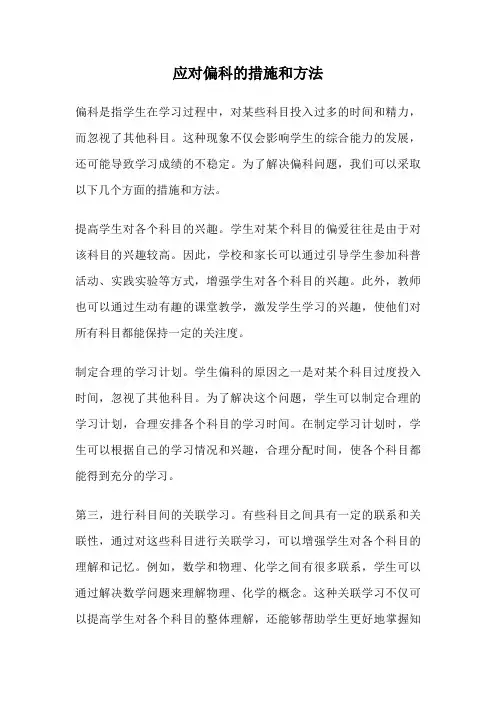 应对偏科的措施和方法

偏科是指学生在学习过程中，对某些科目投入过多的时间和精力，而忽视了其他科目。这种现象不仅会影响学生的综合能力的发展，还可能导致学习成绩的不稳定。为了解决偏科问题，我们可以采取以下几个方面的措施和方法。

提高学生对各个科目的兴趣。学生对某个科目的偏爱往往是由于对该科目的兴趣较高。因此，学校和家长可以通过引导学生参加科普活动、实践实验等方式，增强学生对各个科目的兴趣。此外，教师也可以通过生动有趣的课堂教学，激发学生学习的兴趣，使他们对所有科目都能保持一定的关注度。

制定合理的学习计划。学生偏科的原因之一是对某个科目过度投入时间，忽视了其他科目。为了解决这个问题，学生可以制定合理的学习计划，合理安排各个科目的学习时间。在制定学习计划时，学生可以根据自己的学习情况和兴趣，合理分配时间，使各个科目都能得到充分的学习。

第三，进行科目间的关联学习。有些科目之间具有一定的联系和关联性，通过对这些科目进行关联学习，可以增强学生对各个科目的理解和记忆。例如，数学和物理、化学之间有很多联系，学生可以通过解决数学问题来理解物理、化学的概念。这种关联学习不仅可以提高学生对各个科目的整体理解，还能够帮助学生更好地掌握知